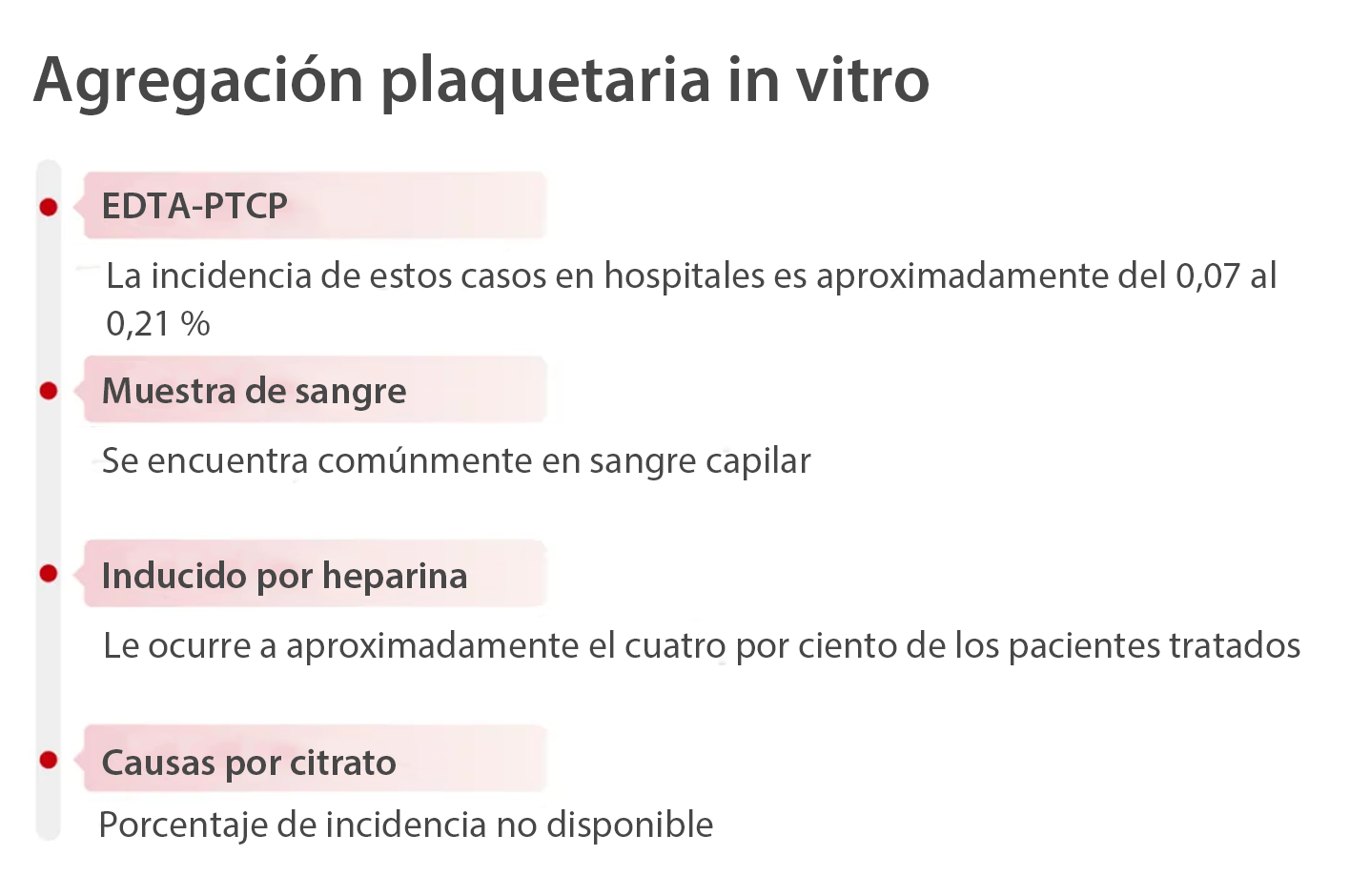 Agregación plaquetaria in vitro

EDTA-PTCP

La incidencia de estos casos en hospitales es aproximadamente del 0,07 al 0,21 %

Muestra de sangre

Se encuentra comúnmente en sangre capilar

Inducido por heparina

Le ocurre a aproximadamente el cuatro por ciento de los pacientes tratados

Causas por citrato

Porcentaje de incidencia no disponible